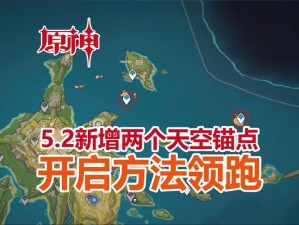 原神

5.2新增两个天空锚点

开启方法领跑